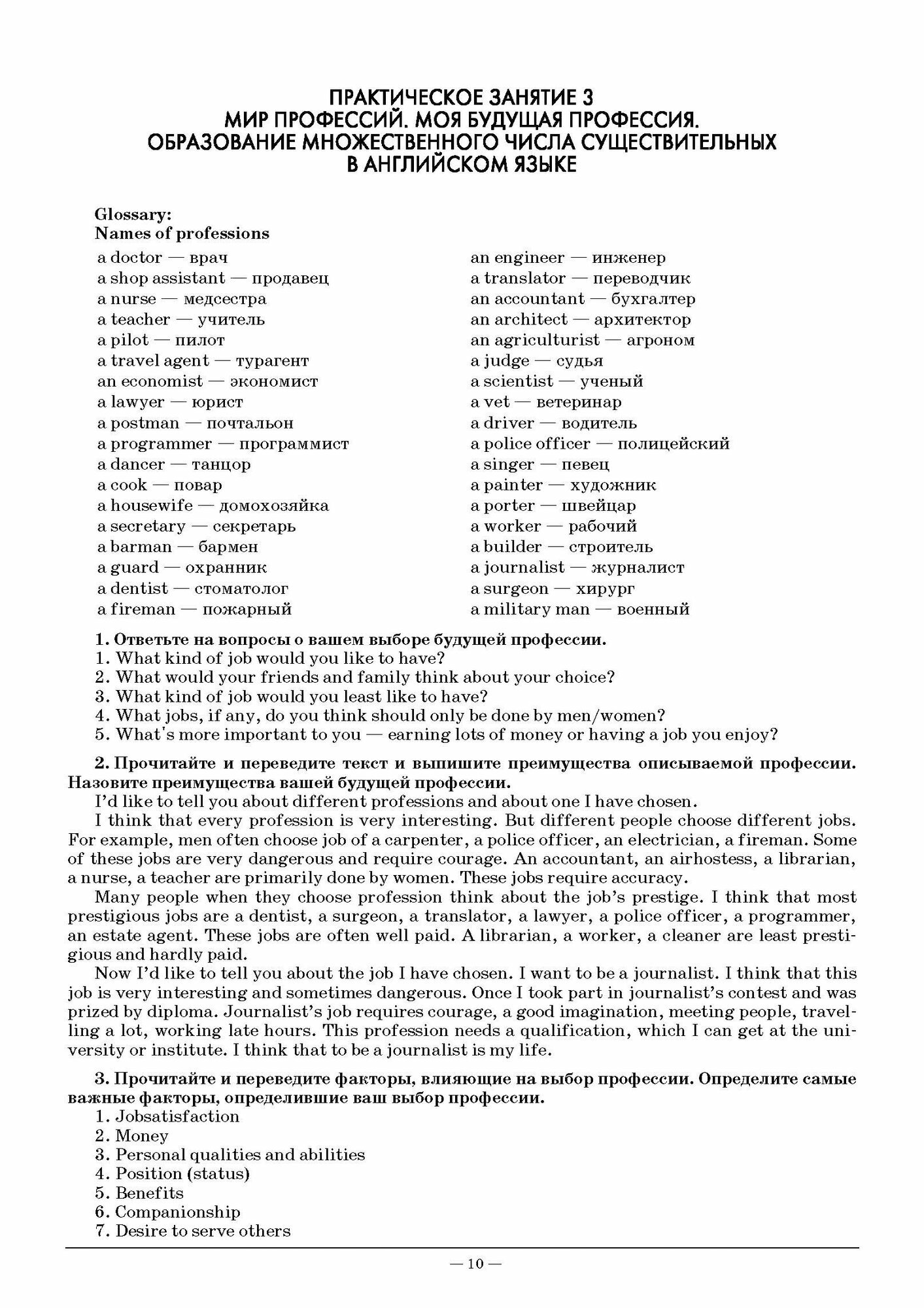 ПРАКТИЧЕСКОЕ ЗАНЯТИЕ 3
МИР ПРОФЕССИЙ. МОЯ БУДУЩАЯ ПРОФЕССИЯ.
ОБРАЗОВАНИЕ МНОЖЕСТВЕННОГО ЧИСЛА СУЩЕСТВИТЕЛЬНЫХ
В АНГЛИЙСКОМ ЯЗЫКЕ

Glossary:
Names of professions

a doctor — врач
a shop assistant — продавец
a nurse — медсестра
a teacher — учитель
a pilot — пилот
a travel agent — турагент
an economist — экономист
a lawyer — юрист
a postman — почтальон
a programmer — программист
a dancer — танцор
a cook — повар
a housewife — домохозяйка
a secretary — секретарь
a barman — бармен
a guard — охранник
a dentist — стоматолог
a fireman — пожарный

an engineer — инженер
a translator — переводчик
an accountant — бухгалтер
an architect — архитектор
an agriculturist — агроном
a judge — судья
a scientist — ученый
a vet — ветеринар
a driver — водитель
a police officer — полицейский
a singer — певец
a painter — художник
a porter — швейцар
a worker — рабочий
a builder — строитель
a journalist — журналист
a surgeon — хирург
a military man — военный

1. Ответьте на вопросы о вашем выборе будущей профессии.
1. What kind of job would you like to have?
2. What would your friends and family think about your choice?
3. What kind of job would you least like to have?
4. What jobs, if any, do you think should only be done by men/women?
5. What's more important to you — earning lots of money or having a job you enjoy?

2. Прочитайте и переведите текст и выпишите преимущества описываемой профессии. Назовите преимущества вашей будущей профессии.
I'd like to tell you about different professions and about one I have chosen.
I think that every profession is very interesting. But different people choose different jobs. For example, men often choose job of a carpenter, a police officer, an electrician, a fireman. Some of these jobs are very dangerous and require courage. An accountant, an airhostess, a librarian, a nurse, a teacher are primarily done by women. These jobs require accuracy.
Many people when they choose profession think about the job's prestige. I think that most prestigious jobs are a dentist, a surgeon, a translator, a lawyer, a police officer, a programmer, an estate agent. These jobs are often well paid. A librarian, a worker, a cleaner are least prestigious and hardly paid.
Now I'd like to tell you about the job I have chosen. I want to be a journalist. I think that this job is very interesting and sometimes dangerous. Once I took part in journalist's contest and was prized by diploma. Journalist's job requires courage, a good imagination, meeting people, travelling a lot, working late hours. This profession needs a qualification, which I can get at the university or institute. I think that to be a journalist is my life.

3. Прочитайте и переведите факторы, влияющие на выбор профессии. Определите самые важные факторы, определившие ваш выбор профессии.
1. Jobsatisfaction
2. Money
3. Personal qualities and abilities
4. Position (status)
5. Benefits
6. Companionship
7. Desire to serve others

— 10 —